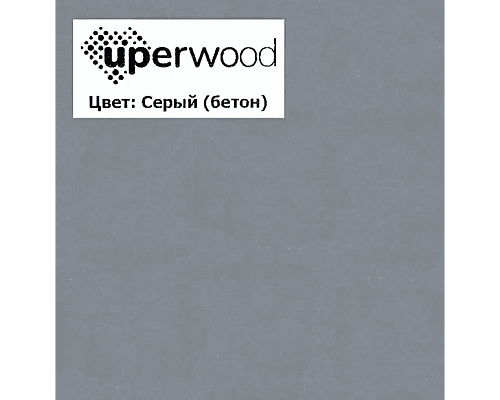 uperwood

Цвет: Серый (бетон)